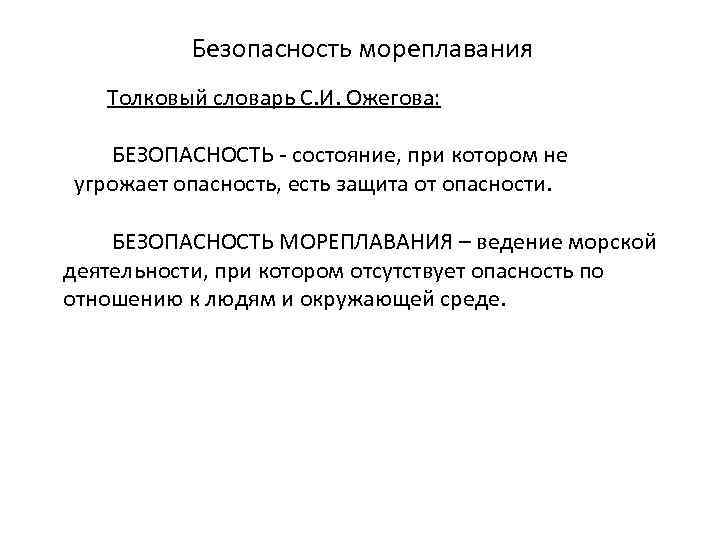 Безопасность мореплавания

Толковый словарь С.И. Ожегова:

БЕЗОПАСНОСТЬ - состояние, при котором не угрожает опасность, есть защита от опасности.

БЕЗОПАСНОСТЬ МОРЕПЛАВАНИЯ – ведение морской деятельности, при котором отсутствует опасность по отношению к людям и окружающей среде.